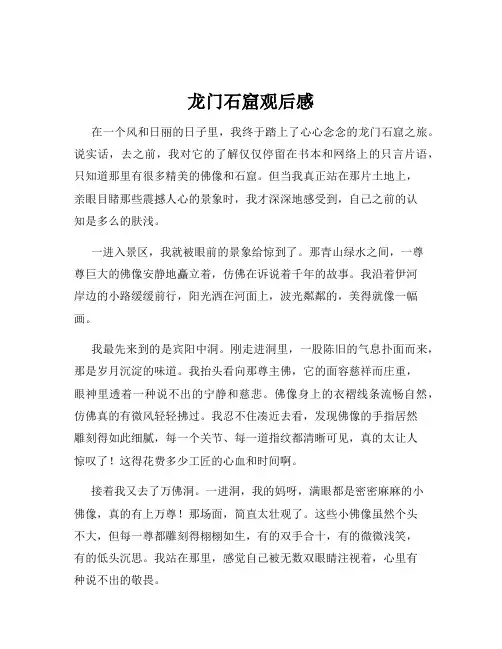 龙门石窟观后感

在一个风和日丽的日子里，我终于踏上了心心念念的龙门石窟之旅。说实话，去之前，我对它的了解仅仅停留在书本和网络上的只言片语，只知道那里有很多精美的佛像和石窟。但当我真正站在那片土地上，亲眼目睹那些震撼人心的景象时，我才深深地感受到，自己之前的认知是多么的肤浅。

一进入景区，我就被眼前的景象给惊到了。那青山绿水之间，一尊尊巨大的佛像安静地矗立着，仿佛在诉说着千年的故事。我沿着伊河岸边的小路缓缓前行，阳光洒在河面上，波光粼粼的，美得就像一幅画。

我最先来到的是宾阳中洞。刚走进洞里，一股陈旧的气息扑面而来，那是岁月沉淀的味道。我抬头看向那尊主佛，它的面容慈祥而庄重，眼神里透着一种说不出的宁静和慈悲。佛像身上的衣褶线条流畅自然，仿佛真的有微风轻轻拂过。我忍不住凑近去看，发现佛像的手指居然雕刻得如此细腻，每一个关节、每一道指纹都清晰可见，真的太让人惊叹了！这得花费多少工匠的心血和时间啊。

接着我又去了万佛洞。一进洞，我的妈呀，满眼都是密密麻麻的小佛像，真的有上万尊！那场面，简直太壮观了。这些小佛像虽然个头不大，但每一尊都雕刻得栩栩如生，有的双手合十，有的微微浅笑，有的低头沉思。我站在那里，感觉自己被无数双眼睛注视着，心里有种说不出的敬畏。